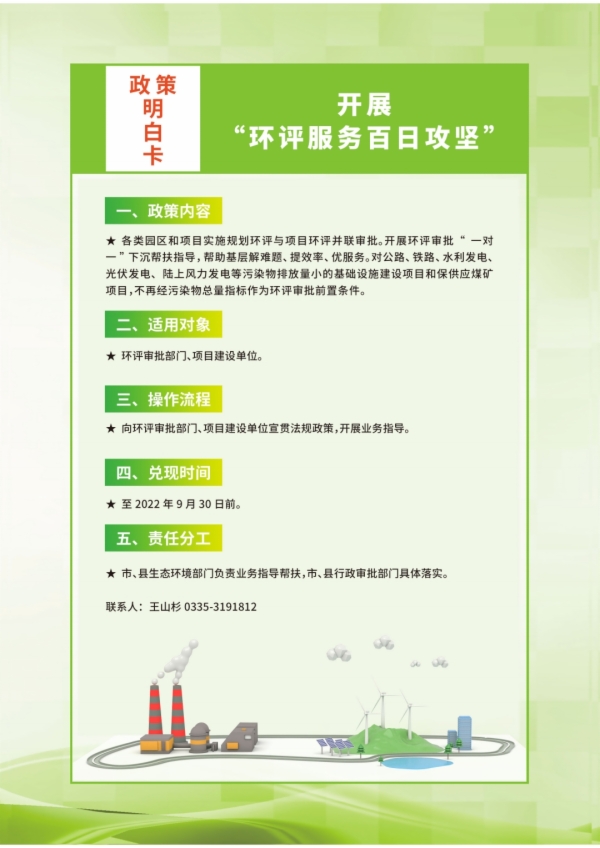 政策明白卡

开展
“环评服务百日攻坚”

一、政策内容

★ 各类园区和项目实施规划环评与项目环评并联审批。开展环评审批“一对一”下沉帮扶指导，帮助基层解难题、提效率、优服务。对公路、铁路、水利发电、光伏发电、陆上风力发电等污染物排放量小的基础设施建设项目和保供应煤矿项目，不再经污染物总量指标作为环评审批前置条件。

二、适用对象

★ 环评审批部门、项目建设单位。

三、操作流程

★ 向环评审批部门、项目建设单位宣贯法规政策，开展业务指导。

四、兑现时间

★ 至 2022 年 9 月 30 日前。

五、责任分工

★ 市、县生态环境部门负责业务指导帮扶，市、县行政审批部门具体落实。

联系人：王山杉 0335-3191812